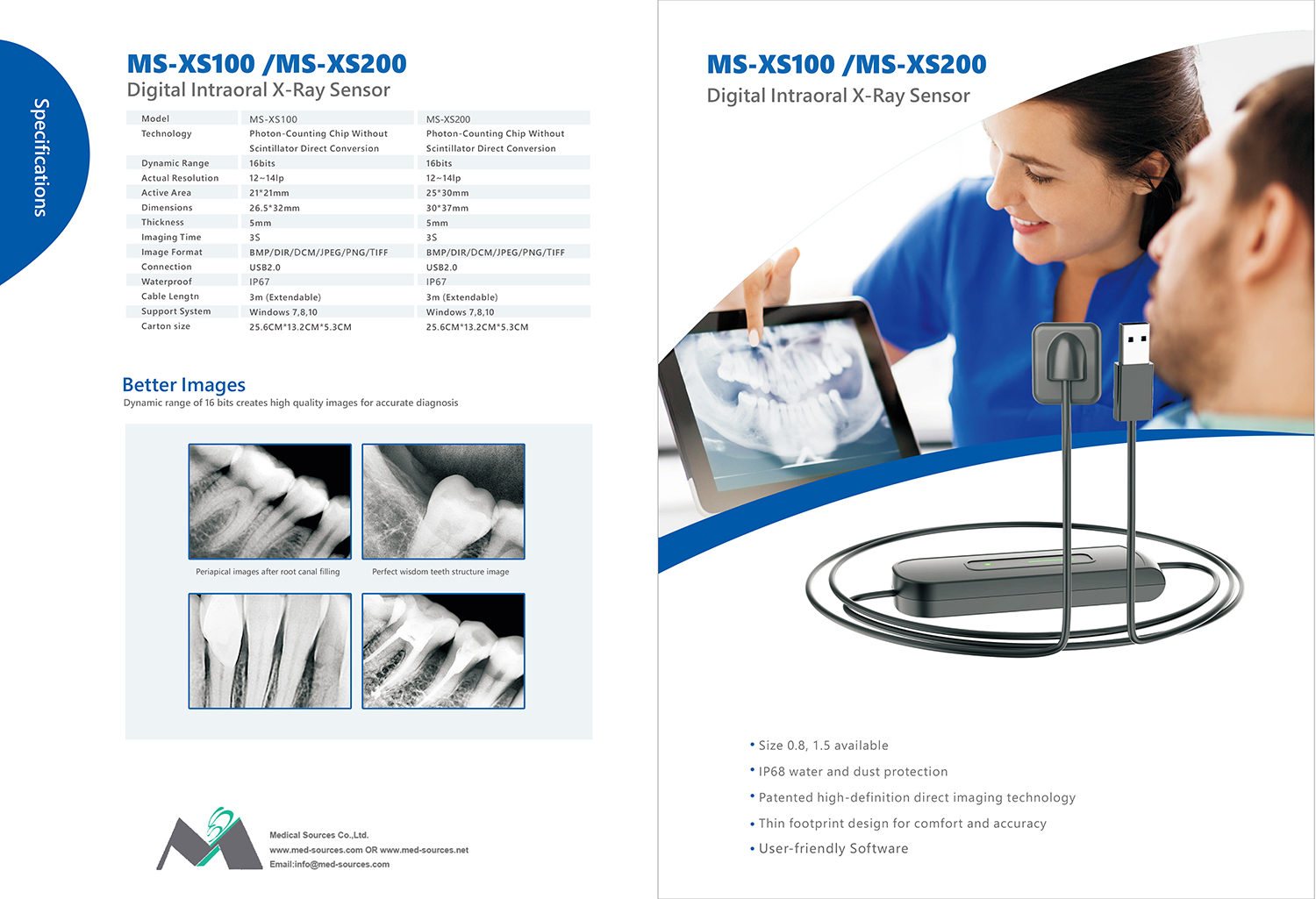 Specifications

MS-XS100 /MS-XS200

Digital Intraoral X-Ray Sensor

| Model | MS-XS100 | MS-XS200 |
|---|---|---|
| Technology | Photon-Counting Chip Without Scintillator Direct Conversion | Photon-Counting Chip Without Scintillator Direct Conversion |
| Dynamic Range | 16bits | 16bits |
| Actual Resolution | 12~14lp | 12~14lp |
| Active Area | 21*21mm | 25*30mm |
| Dimensions | 26.5*32mm | 30*37mm |
| Thickness | 5mm | 5mm |
| Imaging Time | 3S | 3S |
| Image Format | BMP/DIR/DCM/JPEG/PNG/TIFF | BMP/DIR/DCM/JPEG/PNG/TIFF |
| Connection | USB2.0 | USB2.0 |
| Waterproof | IP67 | IP67 |
| Cable Lengtn | 3m (Extendable) | 3m (Extendable) |
| Support System | Windows 7,8,10 | Windows 7,8,10 |
| Carton size | 25.6CM*13.2CM*5.3CM | 25.6CM*13.2CM*5.3CM |

Better Images

Dynamic range of 16 bits creates high quality images for accurate diagnosis

Periapical images after root canal filling

Perfect wisdom teeth structure image

Medical Sources Co.,Ltd.
www.med-sources.com OR www.med-sources.net
Email:info@med-sources.com

MS-XS100 /MS-XS200

Digital Intraoral X-Ray Sensor

• Size 0.8, 1.5 available
• IP68 water and dust protection
• Patented high-definition direct imaging technology
• Thin footprint design for comfort and accuracy
• User-friendly Software